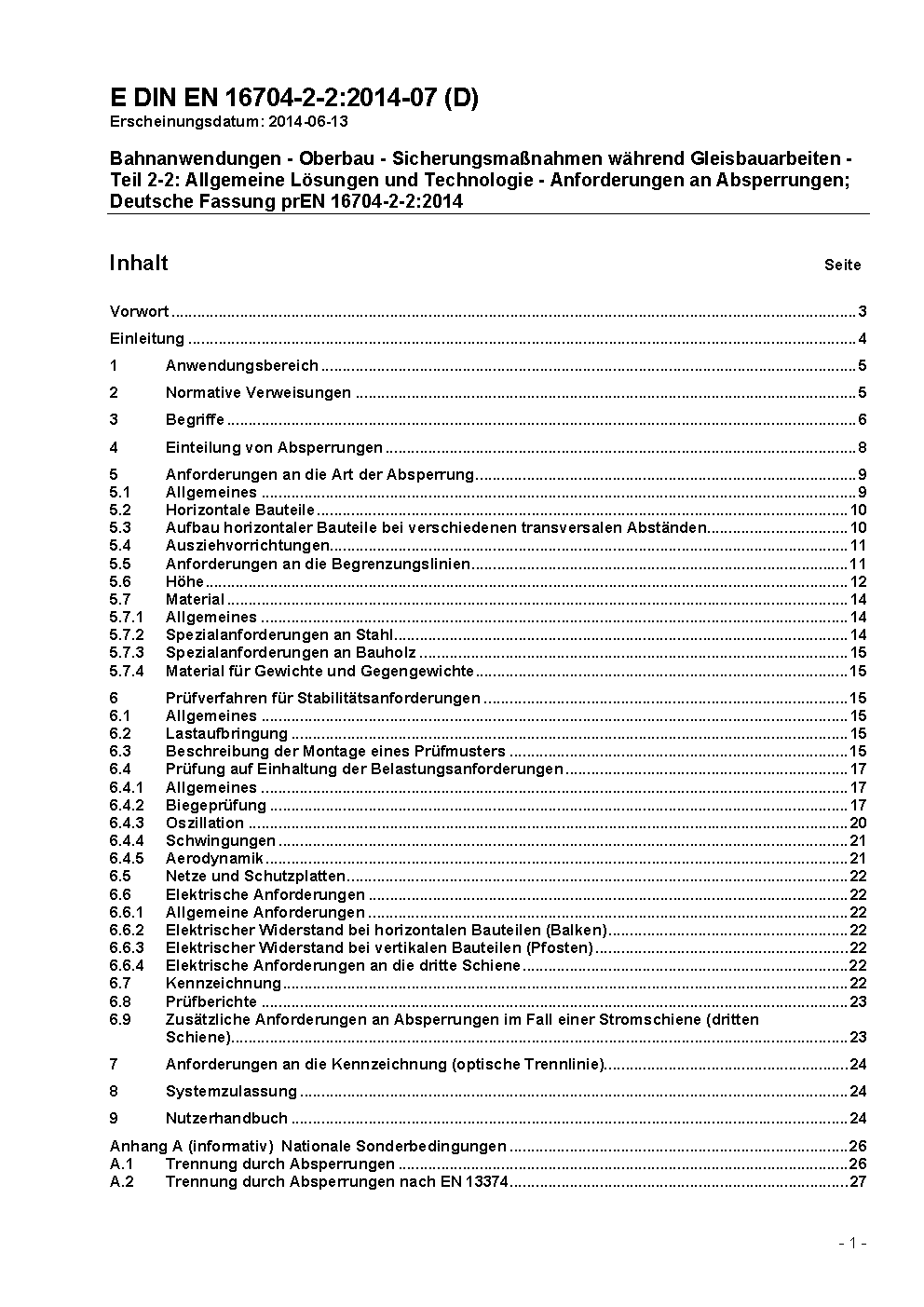 E DIN EN 16704-2-2:2014-07 (D)
Erscheinungsdatum: 2014-06-13

Bahnanwendungen - Oberbau - Sicherungsmaßnahmen während Gleisbauarbeiten - Teil 2-2: Allgemeine Lösungen und Technologie - Anforderungen an Absperrungen; Deutsche Fassung prEN 16704-2-2:2014

Inhalt Seite

Vorwort ..... 3
Einleitung ..... 4
1 Anwendungsbereich ..... 5
2 Normative Verweisungen ..... 5
3 Begriffe ..... 6
4 Einteilung von Absperrungen ..... 8
5 Anforderungen an die Art der Absperrung ..... 9
5.1 Allgemeines ..... 9
5.2 Horizontale Bauteile ..... 10
5.3 Aufbau horizontaler Bauteile bei verschiedenen transversalen Abständen ..... 10
5.4 Ausziehvorrichtungen ..... 11
5.5 Anforderungen an die Begrenzungslinien ..... 11
5.6 Höhe ..... 12
5.7 Material ..... 14
5.7.1 Allgemeines ..... 14
5.7.2 Spezialanforderungen an Stahl ..... 14
5.7.3 Spezialanforderungen an Bauholz ..... 15
5.7.4 Material für Gewichte und Gegengewichte ..... 15
6 Prüfverfahren für Stabilitätsanforderungen ..... 15
6.1 Allgemeines ..... 15
6.2 Lastaufbringung ..... 15
6.3 Beschreibung der Montage eines Prüfmusters ..... 15
6.4 Prüfung auf Einhaltung der Belastungsanforderungen ..... 17
6.4.1 Allgemeines ..... 17
6.4.2 Biegeprüfung ..... 17
6.4.3 Oszillation ..... 20
6.4.4 Schwingungen ..... 21
6.4.5 Aerodynamik ..... 21
6.5 Netze und Schutzplatten ..... 22
6.6 Elektrische Anforderungen ..... 22
6.6.1 Allgemeine Anforderungen ..... 22
6.6.2 Elektrischer Widerstand bei horizontalen Bauteilen (Balken) ..... 22
6.6.3 Elektrischer Widerstand bei vertikalen Bauteilen (Pfosten) ..... 22
6.6.4 Elektrische Anforderungen an die dritte Schiene ..... 22
6.7 Kennzeichnung ..... 22
6.8 Prüfberichte ..... 23
6.9 Zusätzliche Anforderungen an Absperrungen im Fall einer Stromschiene (dritten Schiene) ..... 23
7 Anforderungen an die Kennzeichnung (optische Trennlinie) ..... 24
8 Systemzulassung ..... 24
9 Nutzerhandbuch ..... 24
Anhang A (informativ) Nationale Sonderbedingungen ..... 26
A.1 Trennung durch Absperrungen ..... 26
A.2 Trennung durch Absperrungen nach EN 13374 ..... 27

- 1 -